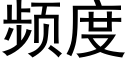 频度